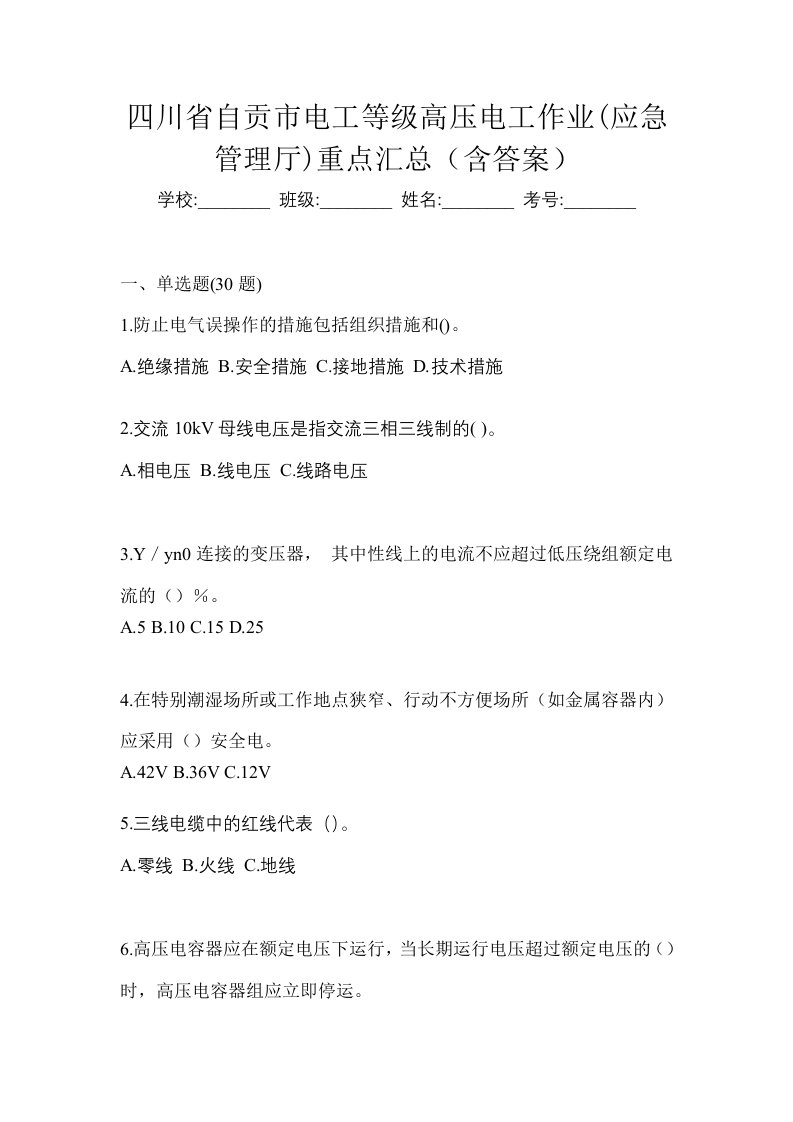 四川省自贡市电工等级高压电工作业(应急管理厅)重点汇总（含答案）

学校:________ 班级:________ 姓名:________ 考号:________

一、单选题(30 题)

1.防止电气误操作的措施包括组织措施和()。

A.绝缘措施 B.安全措施 C.接地措施 D.技术措施

2.交流 10kV 母线电压是指交流三相三线制的( )。

A.相电压 B.线电压 C.线路电压

3.Y / yn0 连接的变压器， 其中性线上的电流不应超过低压绕组额定电流的（）%。

A.5 B.10 C.15 D.25

4.在特别潮湿场所或工作地点狭窄、行动不方便场所（如金属容器内）应采用（）安全电。

A.42V B.36V C.12V

5.三线电缆中的红线代表 ()。

A.零线 B.火线 C.地线

6.高压电容器应在额定电压下运行，当长期运行电压超过额定电压的（）时，高压电容器组应立即停运。